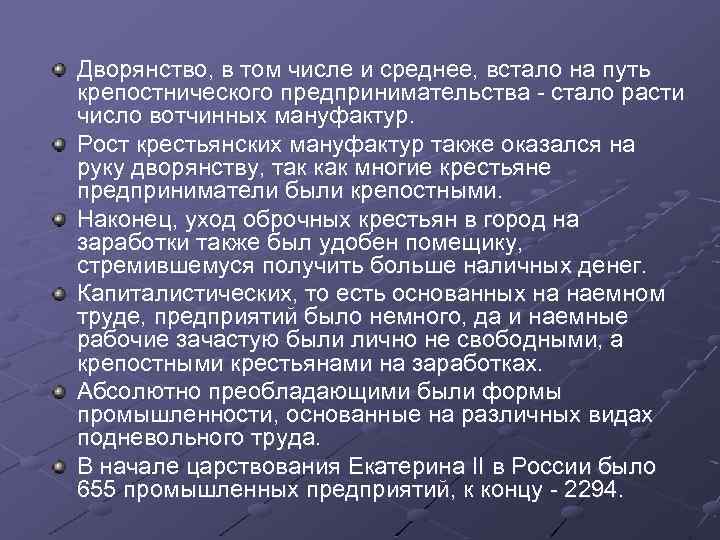 Дворянство, в том числе и среднее, встало на путь крепостнического предпринимательства - стало расти число вотчинных мануфактур.

Рост крестьянских мануфактур также оказался на руку дворянству, так как многие крестьяне предприниматели были крепостными.

Наконец, уход оброчных крестьян в город на заработки также был удобен помещику, стремившемуся получить больше наличных денег.

Капиталистических, то есть основанных на наемном труде, предприятий было немного, да и наемные рабочие зачастую были лично не свободными, а крепостными крестьянами на заработках.

Абсолютно преобладающими были формы промышленности, основанные на различных видах подневольного труда.

В начале царствования Екатерина II в России было 655 промышленных предприятий, к концу - 2294.